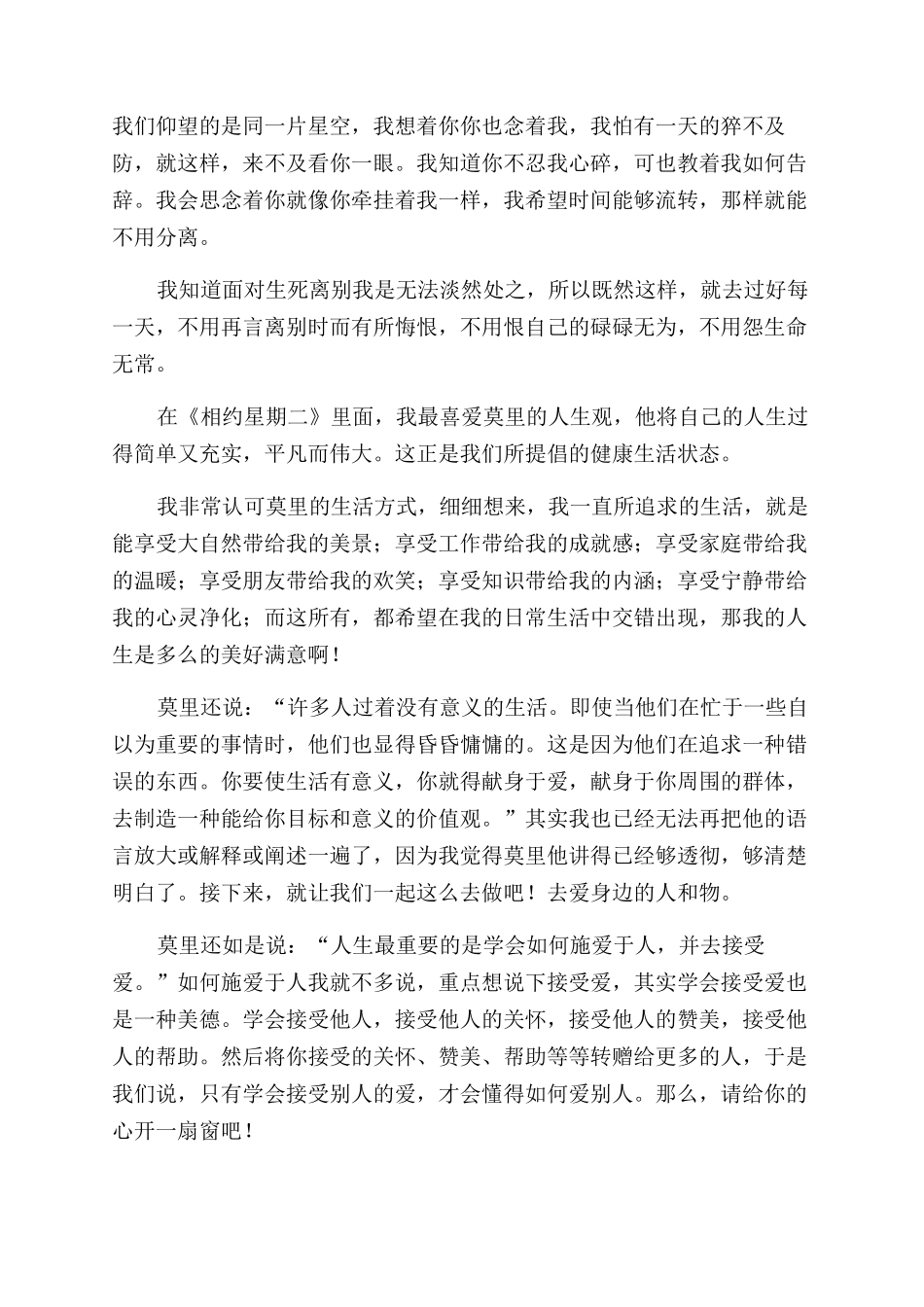 我们仰望的是同一片星空，我想着你你也念着我，我怕有一天的猝不及防，就这样，来不及看你一眼。我知道你不忍我心碎，可也教着我如何告辞。我会思念着你就像你牵挂着我一样，我希望时间能够流转，那样就能不用分离。

我知道面对生死离别我是无法淡然处之，所以既然这样，就去过好每一天，不用再言离别时而有所悔恨，不用恨自己的碌碌无为，不用怨生命无常。

在《相约星期二》里面，我最喜爱莫里的人生观，他将自己的人生过得简单又充实，平凡而伟大。这正是我们所提倡的健康生活状态。

我非常认可莫里的生活方式，细细想来，我一直所追求的生活，就是能享受大自然带给我的美景；享受工作带给我的成就感；享受家庭带给我的温暖；享受朋友带给我的欢笑；享受知识带给我的内涵；享受宁静带给我的心灵净化；而这所有，都希望在我的日常生活中交错出现，那我的人生是多么的美好满意啊！

莫里还说：“许多人过着没有意义的生活。即使当他们在忙于一些自以为重要的事情时，他们也显得昏昏慵慵的。这是因为他们在追求一种错误的东西。你要使生活有意义，你就得献身于爱，献身于你周围的群体，去制造一种能给你目标和意义的价值观。”其实我也已经无法再把他的语言放大或解释或阐述一遍了，因为我觉得莫里他讲得已经够透彻，够清楚明白了。接下来，就让我们一起这么去做吧！去爱身边的人和物。

莫里还如是说：“人生最重要的是学会如何施爱于人，并去接受爱。”如何施爱于人我就不多说，重点想说下接受爱，其实学会接受爱也是一种美德。学会接受他人，接受他人的关怀，接受他人的赞美，接受他人的帮助。然后将你接受的关怀、赞美、帮助等等转赠给更多的人，于是我们说，只有学会接受别人的爱，才会懂得如何爱别人。那么，请给你的心开一扇窗吧！